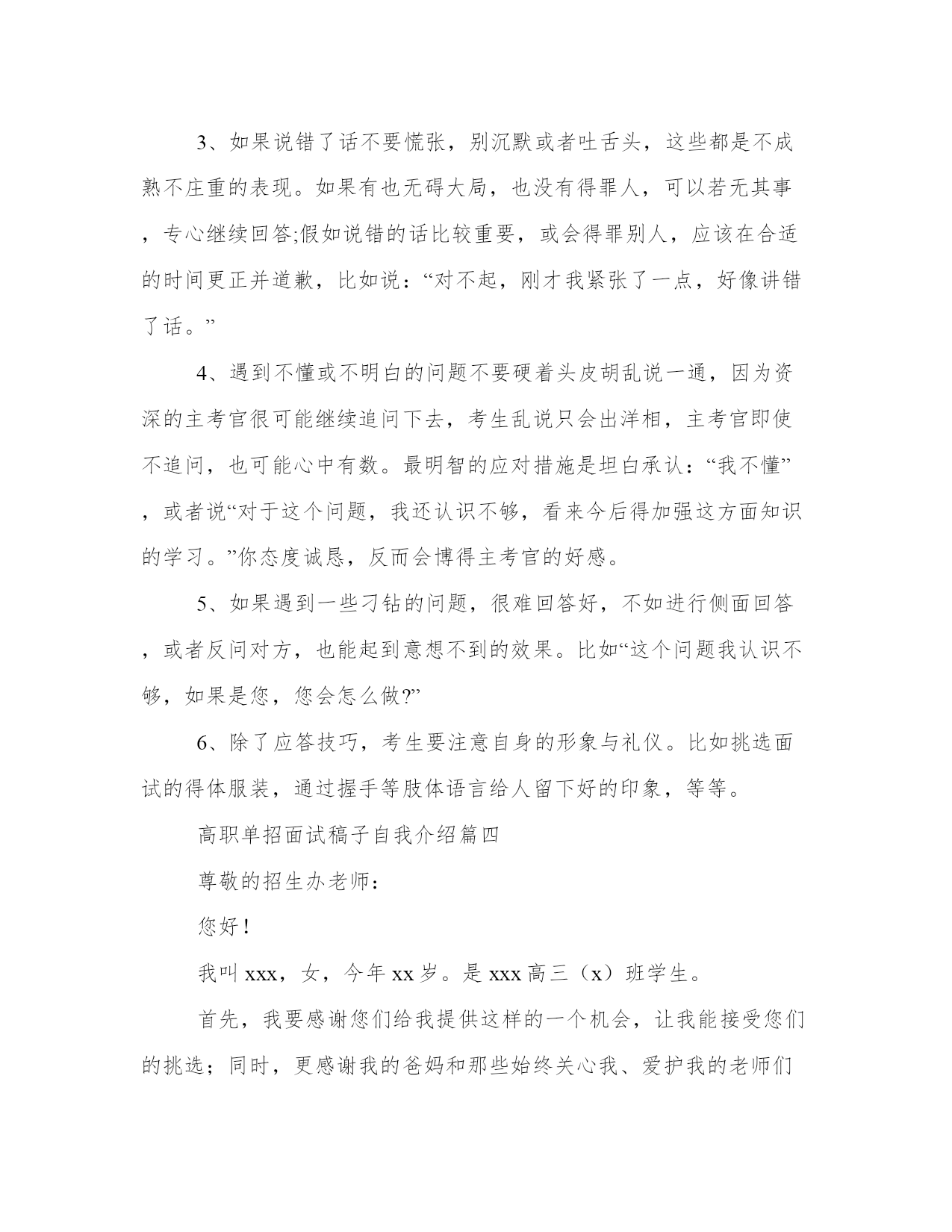 3、如果说错了话不要慌张，别沉默或者吐舌头，这些都是不成熟不庄重的表现。如果有也无碍大局，也没有得罪人，可以若无其事，专心继续回答;假如说错的话比较重要，或会得罪别人，应该在合适的时间更正并道歉，比如说：“对不起，刚才我紧张了一点，好像讲错了话。”

4、遇到不懂或不明白的问题不要硬着头皮胡乱说一通，因为资深的主考官很可能继续追问下去，考生乱说只会出洋相，主考官即使不追问，也可能心中有数。最明智的应对措施是坦白承认：“我不懂”，或者说“对于这个问题，我还认识不够，看来今后得加强这方面知识的学习。”你态度诚恳，反而会博得主考官的好感。

5、如果遇到一些刁钻的问题，很难回答好，不如进行侧面回答，或者反问对方，也能起到意想不到的效果。比如“这个问题我认识不够，如果是您，您会怎么做?”

6、除了应答技巧，考生要注意自身的形象与礼仪。比如挑选面试的得体服装，通过握手等肢体语言给人留下好的印象，等等。

高职单招面试稿子自我介绍篇四

尊敬的招生办老师：

您好！

我叫 xxx，女，今年 xx 岁。是 xxx 高三（x）班学生。

首先，我要感谢您们给我提供这样的一个机会，让我能接受您们的挑选；同时，更感谢我的爸妈和那些始终关心我、爱护我的老师们